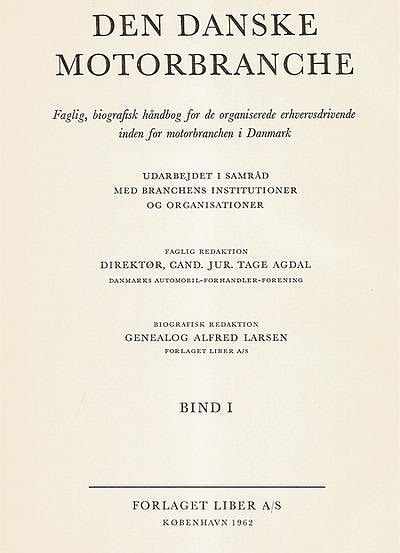 DEN DANSKE
MOTORBRANCHE

Faglig, biografisk håndbog for de organiserede erhvervsdrivende inden for motorbranchen i Danmark

UDARBEJDET I SAMRÅD
MED BRANCHENS INSTITUTIONER
OG ORGANISATIONER

FAGLIG REDAKTION
DIREKTØR, CAND. JUR. TAGE AGDAL
DANMARKS AUTOMOBIL-FORHANDLER-FORENING

BIOGRAFISK REDAKTION
GENEALOG ALFRED LARSEN
FORLAGET LIBER A/S

BIND I

FORLAGET LIBER A/S
KØBENHAVN 1962